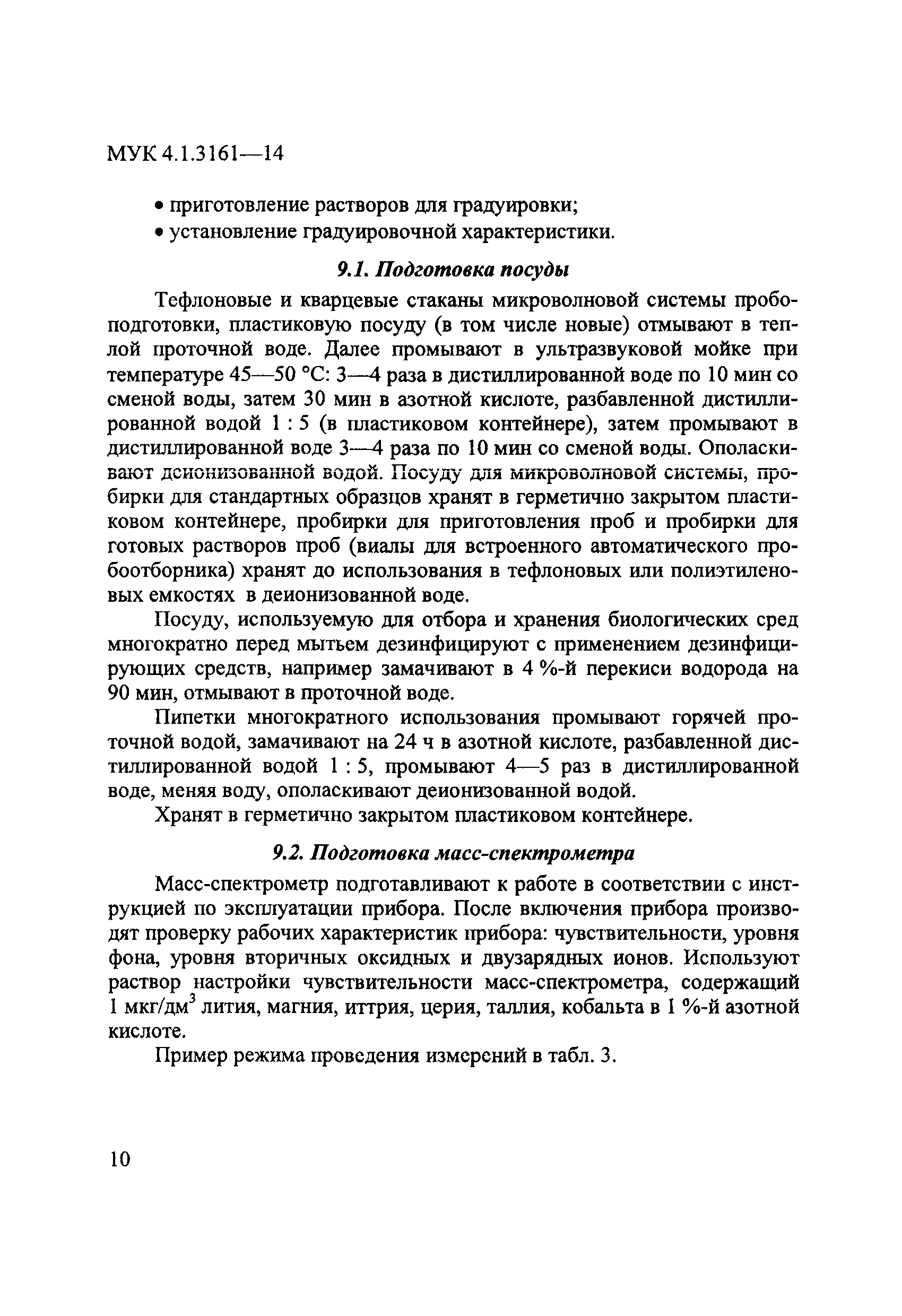 МУК 4.1.3161—14

• приготовление растворов для градуировки;
• установление градуировочной характеристики.

9.1. Подготовка посуды

Тефлоновые и кварцевые стаканы микроволновой системы пробоподготовки, пластиковую посуду (в том числе новые) отмывают в теплой проточной воде. Далее промывают в ультразвуковой мойке при температуре 45—50 °С: 3—4 раза в дистиллированной воде по 10 мин со сменой воды, затем 30 мин в азотной кислоте, разбавленной дистиллированной водой 1 : 5 (в пластиковом контейнере), затем промывают в дистиллированной воде 3—4 раза по 10 мин со сменой воды. Ополаскивают деионизованной водой. Посуду для микроволновой системы, пробирки для стандартных образцов хранят в герметично закрытом пластиковом контейнере, пробирки для приготовления проб и пробирки для готовых растворов проб (виалы для встроенного автоматического пробоотборника) хранят до использования в тефлоновых или полиэтиленовых емкостях в деионизованной воде.

Посуду, используемую для отбора и хранения биологических сред многократно перед мытьем дезинфицируют с применением дезинфицирующих средств, например замачивают в 4 %-й перекиси водорода на 90 мин, отмывают в проточной воде.

Пипетки многократного использования промывают горячей проточной водой, замачивают на 24 ч в азотной кислоте, разбавленной дистиллированной водой 1 : 5, промывают 4—5 раз в дистиллированной воде, меняя воду, ополаскивают деионизованной водой.

Хранят в герметично закрытом пластиковом контейнере.

9.2. Подготовка масс-спектрометра

Масс-спектрометр подготавливают к работе в соответствии с инструкцией по эксплуатации прибора. После включения прибора производят проверку рабочих характеристик прибора: чувствительности, уровня фона, уровня вторичных оксидных и двузарядных ионов. Используют раствор настройки чувствительности масс-спектрометра, содержащий 1 мкг/дм$^3$ лития, магния, иттрия, церия, таллия, кобальта в 1 %-й азотной кислоте.

Пример режима проведения измерений в табл. 3.

10